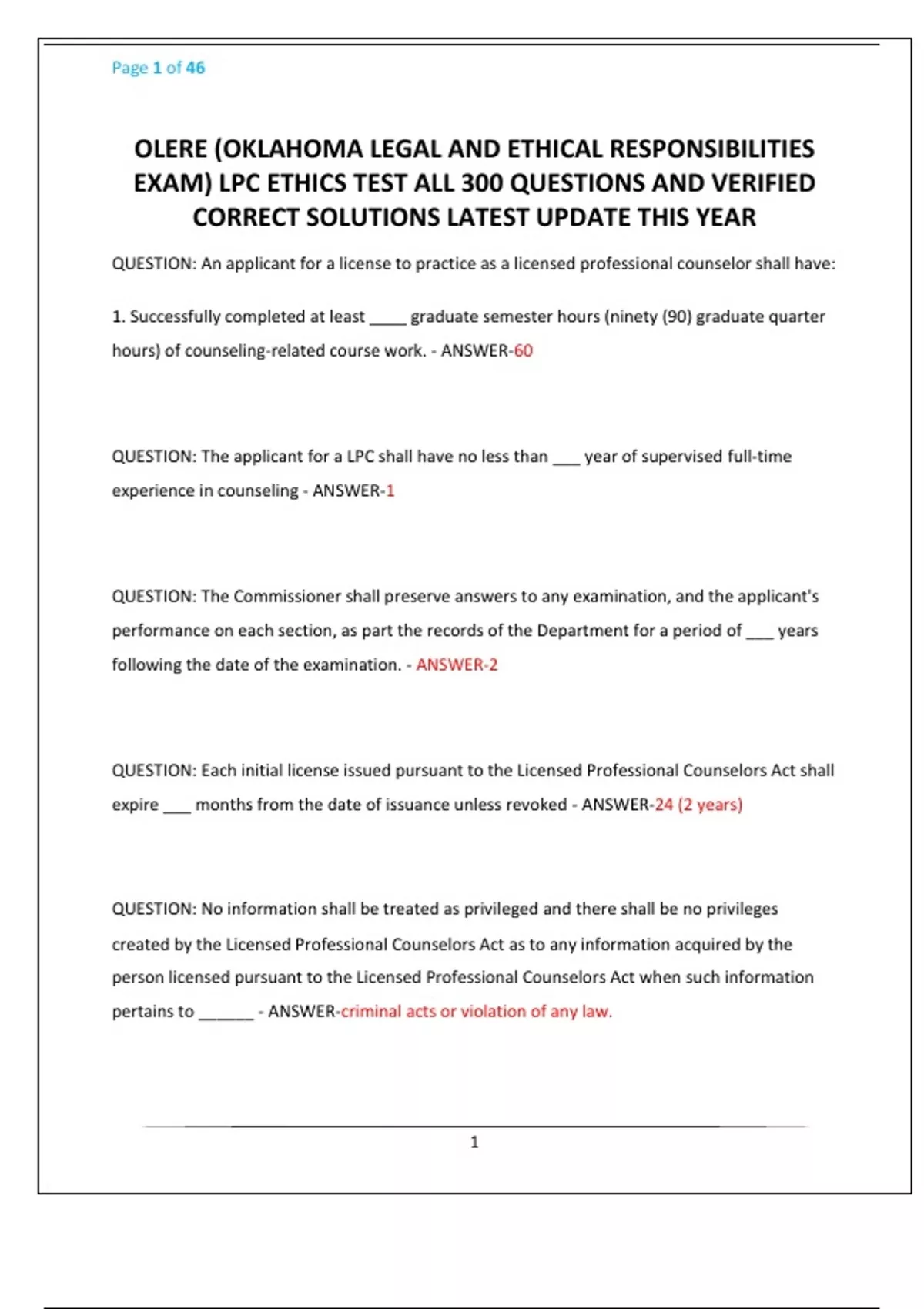 Page 1 of 46

OLERE (OKLAHOMA LEGAL AND ETHICAL RESPONSIBILITIES EXAM) LPC ETHICS TEST ALL 300 QUESTIONS AND VERIFIED CORRECT SOLUTIONS LATEST UPDATE THIS YEAR

QUESTION: An applicant for a license to practice as a licensed professional counselor shall have:

1. Successfully completed at least ____ graduate semester hours (ninety (90) graduate quarter hours) of counseling-related course work. - ANSWER-60

QUESTION: The applicant for a LPC shall have no less than ___ year of supervised full-time experience in counseling - ANSWER-1

QUESTION: The Commissioner shall preserve answers to any examination, and the applicant's performance on each section, as part the records of the Department for a period of ___ years following the date of the examination. - ANSWER-2

QUESTION: Each initial license issued pursuant to the Licensed Professional Counselors Act shall expire ___ months from the date of issuance unless revoked - ANSWER-24 (2 years)

QUESTION: No information shall be treated as privileged and there shall be no privileges created by the Licensed Professional Counselors Act as to any information acquired by the person licensed pursuant to the Licensed Professional Counselors Act when such information pertains to ______ - ANSWER-criminal acts or violation of any law.

1